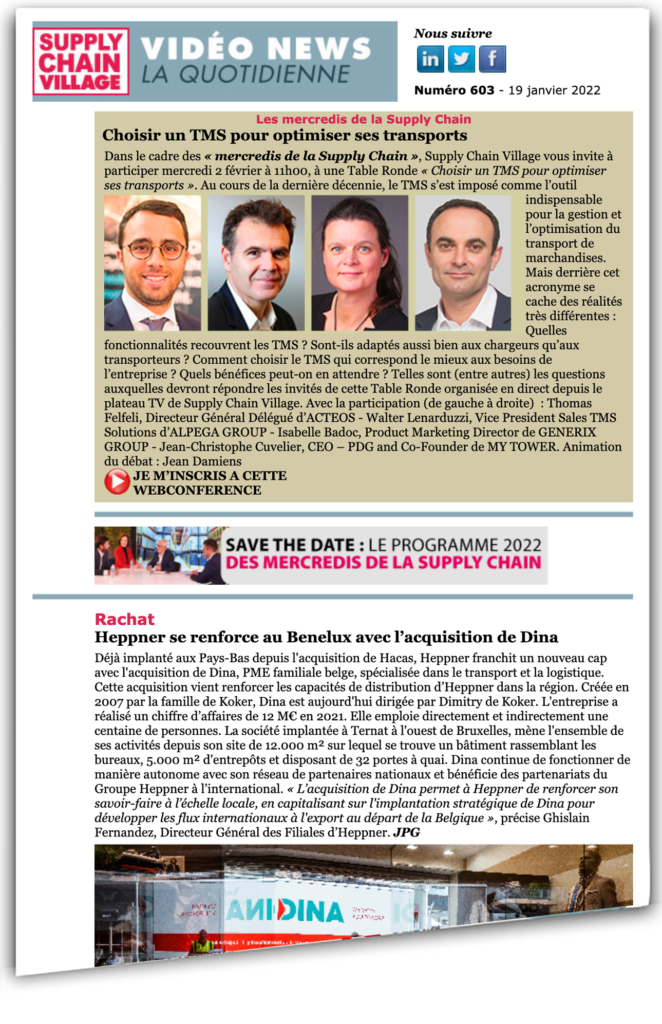 SUPPLY CHAIN VILLAGE

VIDÉO NEWS
LA QUOTIDIENNE

Nous suivre

in

Numéro 603 - 19 janvier 2022

Les mercredis de la Supply Chain

Choisir un TMS pour optimiser ses transports

Dans le cadre des « mercredis de la Supply Chain », Supply Chain Village vous invite à participer mercredi 2 février à 11h00, à une Table Ronde « Choisir un TMS pour optimiser ses transports ». Au cours de la dernière décennie, le TMS s'est imposé comme l'outil indispensable pour la gestion et l'optimisation du transport de marchandises. Mais derrière cet acronyme se cache des réalités très différentes : Quelles fonctionnalités recouvrent les TMS ? Sont-ils adaptés aussi bien aux chargeurs qu'aux transporteurs ? Comment choisir le TMS qui correspond le mieux aux besoins de l'entreprise ? Quels bénéfices peut-on en attendre ? Telles sont (entre autres) les questions auxquelles devront répondre les invités de cette Table Ronde organisée en direct depuis le plateau TV de Supply Chain Village. Avec la participation (de gauche à droite) : Thomas Felfeli, Directeur Général Délégué d'ACTEOS - Walter Lenarduzzi, Vice President Sales TMS Solutions d'ALPEGA GROUP - Isabelle Badoc, Product Marketing Director de GENERIX GROUP - Jean-Christophe Cuvelier, CEO – PDG and Co-Founder de MY TOWER. Animation du débat : Jean Damiens

JE M'INSCRIS A CETTE WEBCONFERENCE

SAVE THE DATE : LE PROGRAMME 2022 DES MERCREDIS DE LA SUPPLY CHAIN

Rachat

Heppner se renforce au Benelux avec l'acquisition de Dina

Déjà implanté aux Pays-Bas depuis l'acquisition de Hacas, Heppner franchit un nouveau cap avec l'acquisition de Dina, PME familiale belge, spécialisée dans le transport et la logistique. Cette acquisition vient renforcer les capacités de distribution d'Heppner dans la région. Créée en 2007 par la famille de Koker, Dina est aujourd'hui dirigée par Dimitry de Koker. L'entreprise a réalisé un chiffre d'affaires de 12 M€ en 2021. Elle emploie directement et indirectement une centaine de personnes. La société implantée à Ternat à l'ouest de Bruxelles, mène l'ensemble de ses activités depuis son site de 12.000 m² sur lequel se trouve un bâtiment rassemblant les bureaux, 5.000 m² d'entrepôts et disposant de 32 portes à quai. Dina continue de fonctionner de manière autonome avec son réseau de partenaires nationaux et bénéficie des partenariats du Groupe Heppner à l'international. « L'acquisition de Dina permet à Heppner de renforcer son savoir-faire à l'échelle locale, en capitalisant sur l'implantation stratégique de Dina pour développer les flux internationaux à l'export au départ de la Belgique », précise Ghislain Fernandez, Directeur Général des Filiales d'Heppner. JPG

DINA